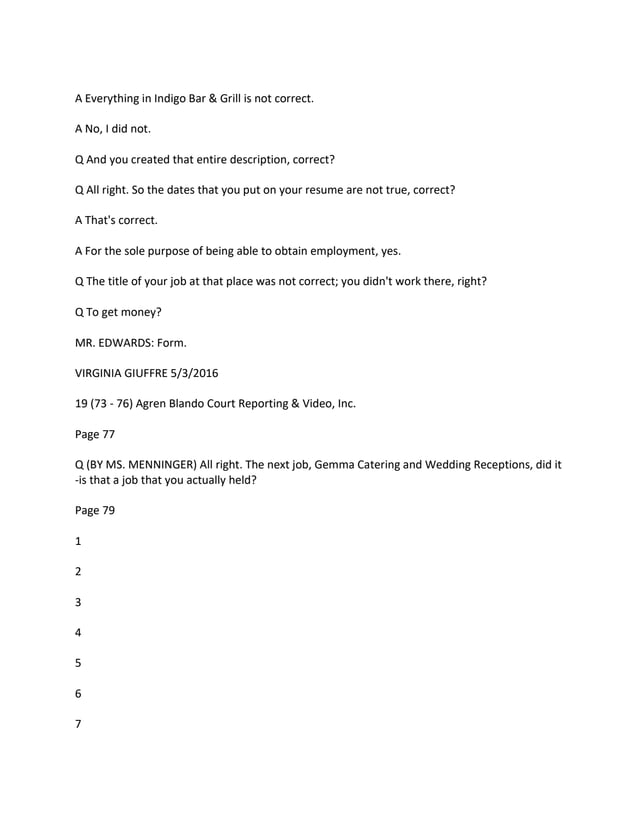 A Everything in Indigo Bar & Grill is not correct.

A No, I did not.

Q And you created that entire description, correct?

Q All right. So the dates that you put on your resume are not true, correct?

A That's correct.

A For the sole purpose of being able to obtain employment, yes.

Q The title of your job at that place was not correct; you didn't work there, right?

Q To get money?

MR. EDWARDS: Form.

VIRGINIA GIUFFRE 5/3/2016

19 (73 - 76) Agren Blando Court Reporting & Video, Inc.

Page 77

Q (BY MS. MENNINGER) All right. The next job, Gemma Catering and Wedding Receptions, did it -is that a job that you actually held?

Page 79

1

2

3

4

5

6

7